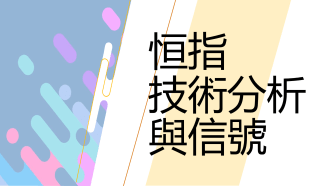 恒指
技術分析
與信號